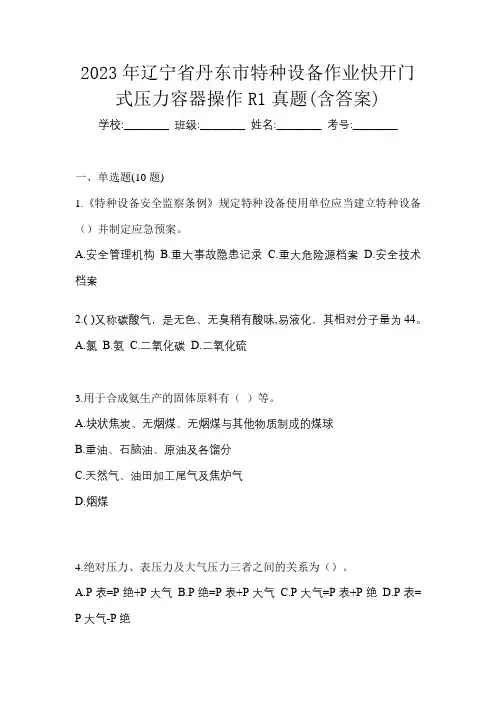 2023 年辽宁省丹东市特种设备作业快开门式压力容器操作 R1 真题(含答案)

学校:________ 班级:________ 姓名:________ 考号:________

一、单选题(10 题)

1.《特种设备安全监察条例》规定特种设备使用单位应当建立特种设备（）并制定应急预案。

A.安全管理机构 B.重大事故隐患记录 C.重大危险源档案 D.安全技术档案

2.( )又称碳酸气，是无色、无臭稍有酸味,易液化，其相对分子量为 44。

A.氯 B.氨 C.二氧化碳 D.二氧化硫

3.用于合成氨生产的固体原料有（ ）等。

A.块状焦炭、无烟煤、无烟煤与其他物质制成的煤球

B.重油、石脑油、原油及各馏分

C.天然气、油田加工尾气及焦炉气

D.烟煤

4.绝对压力、表压力及大气压力三者之间的关系为（）。

A.P 表=P 绝+P 大气 B.P 绝=P 表+P 大气 C.P 大气=P 表+P 绝 D.P 表=P 大气-P 绝